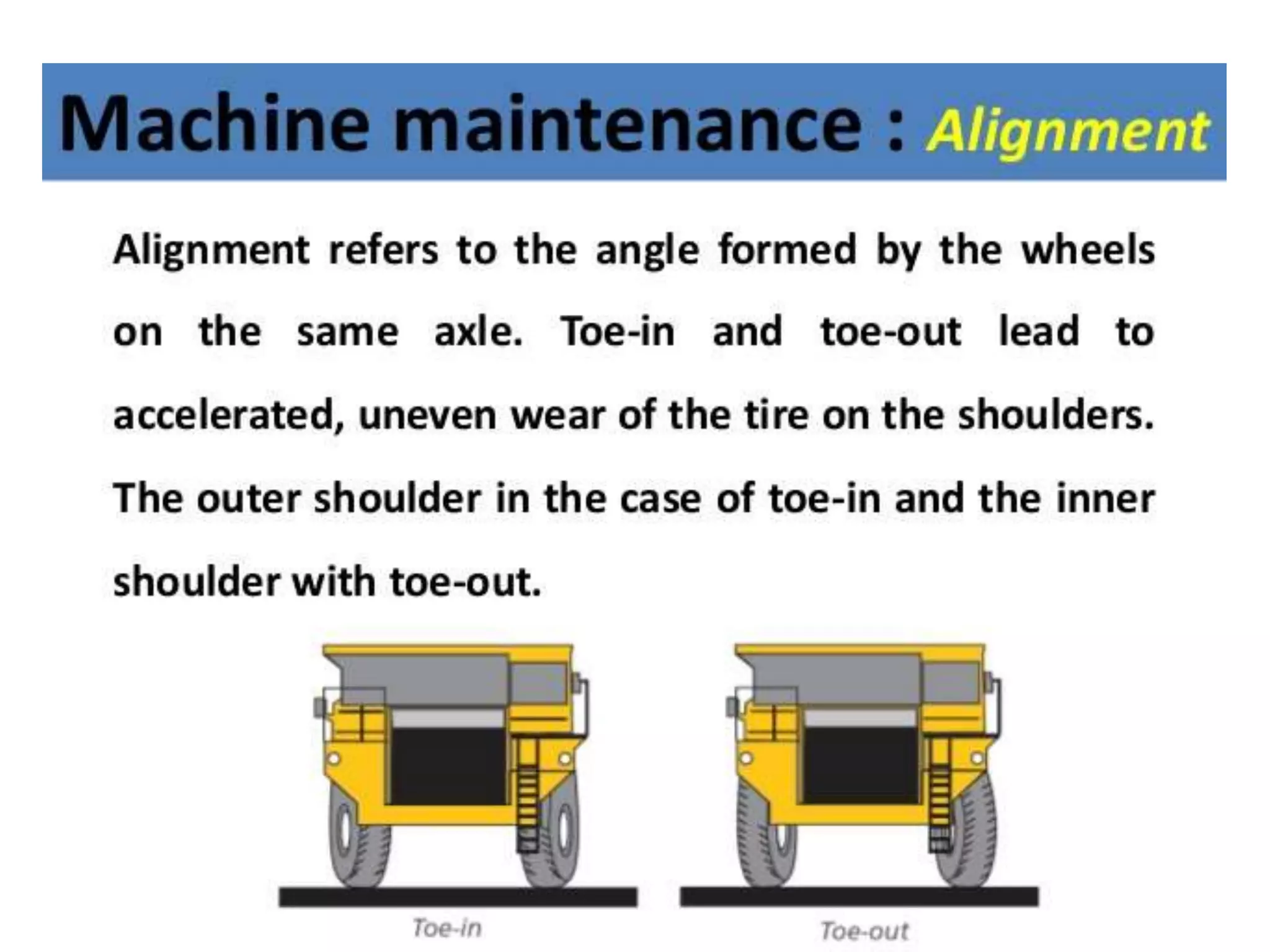 Machine maintenance : Alignment

Alignment refers to the angle formed by the wheels on the same axle. Toe-in and toe-out lead to accelerated, uneven wear of the tire on the shoulders. The outer shoulder in the case of toe-in and the inner shoulder with toe-out.

Toe-in

Toe-out